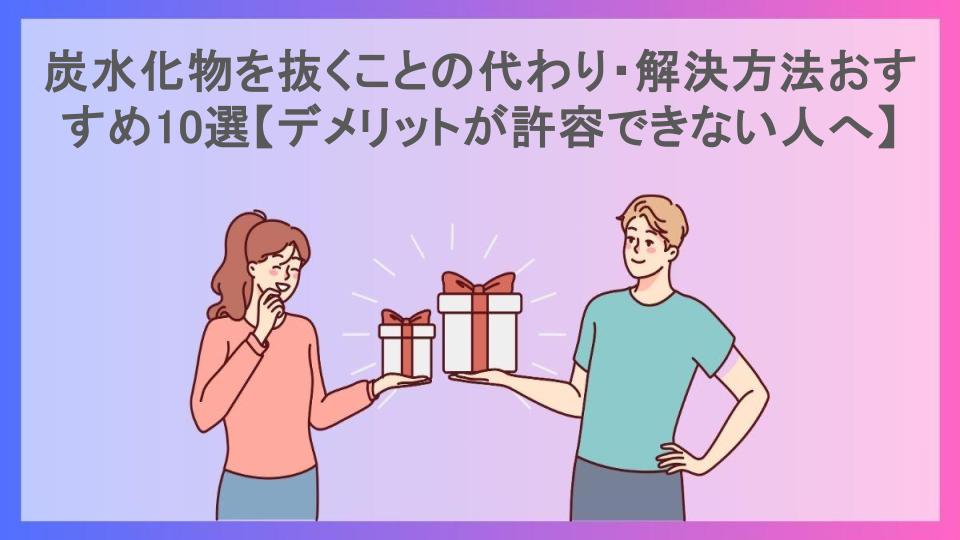 炭水化物を抜くことの代わり･解決方法おすすめ10選【デメリットが許容できない人へ】